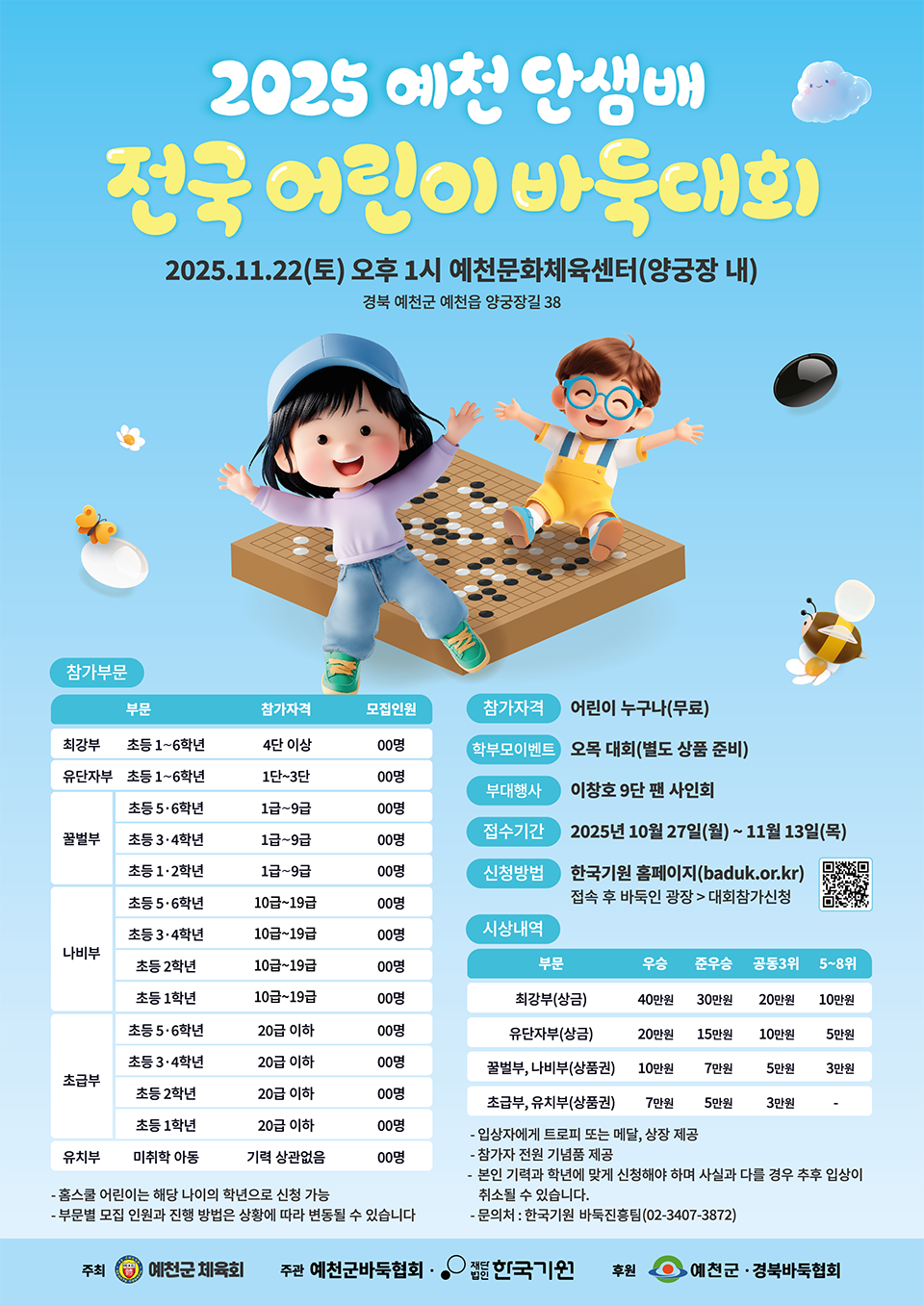 2025 예천 단샘배
전국 어린이 바둑대회

2025.11.22(토) 오후 1시 예천문화체육센터(양궁장 내)
경북 예천군 예천읍 양궁장길 38

참가부문

| 부문 |  | 참가자격 | 모집인원 |
|---|---|---|---|
| 최강부 | 초등 1~6학년 | 4단 이상 | 00명 |
| 유단자부 | 초등 1~6학년 | 1단~3단 | 00명 |
| 꿀벌부 | 초등 5·6학년 | 1급~9급 | 00명 |
|  | 초등 3·4학년 | 1급~9급 | 00명 |
|  | 초등 1·2학년 | 1급~9급 | 00명 |
| 나비부 | 초등 5·6학년 | 10급~19급 | 00명 |
|  | 초등 3·4학년 | 10급~19급 | 00명 |
|  | 초등 2학년 | 10급~19급 | 00명 |
|  | 초등 1학년 | 10급~19급 | 00명 |
| 초급부 | 초등 5·6학년 | 20급 이하 | 00명 |
|  | 초등 3·4학년 | 20급 이하 | 00명 |
|  | 초등 2학년 | 20급 이하 | 00명 |
|  | 초등 1학년 | 20급 이하 | 00명 |
| 유치부 | 미취학 아동 | 기력 상관없음 | 00명 |

- 홈스쿨 어린이는 해당 나이의 학년으로 신청 가능
- 부문별 모집 인원과 진행 방법은 상황에 따라 변동될 수 있습니다

참가자격 어린이 누구나(무료)

학부모이벤트 오목 대회(별도 상품 준비)

부대행사 이창호 9단 팬 사인회

접수기간 2025년 10월 27일(월) ~ 11월 13일(목)

신청방법 한국기원 홈페이지(baduk.or.kr)
접속 후 바둑인 광장 > 대회참가신청

시상내역

| 부문 | 우승 | 준우승 | 공동3위 | 5~8위 |
|---|---|---|---|---|
| 최강부(상금) | 40만원 | 30만원 | 20만원 | 10만원 |
| 유단자부(상금) | 20만원 | 15만원 | 10만원 | 5만원 |
| 꿀벌부, 나비부(상품권) | 10만원 | 7만원 | 5만원 | 3만원 |
| 초급부, 유치부(상품권) | 7만원 | 5만원 | 3만원 | - |

- 입상자에게 트로피 또는 메달, 상장 제공
- 참가자 전원 기념품 제공
- 본인 기력과 학년에 맞게 신청해야 하며 사실과 다를 경우 추후 입상이 취소될 수 있습니다.
- 문의처 : 한국기원 바둑진흥팀(02-3407-3872)

주최 예천군 체육회 주관 예천군바둑협회 · 재단법인 한국기원 후원 예천군 · 경북바둑협회